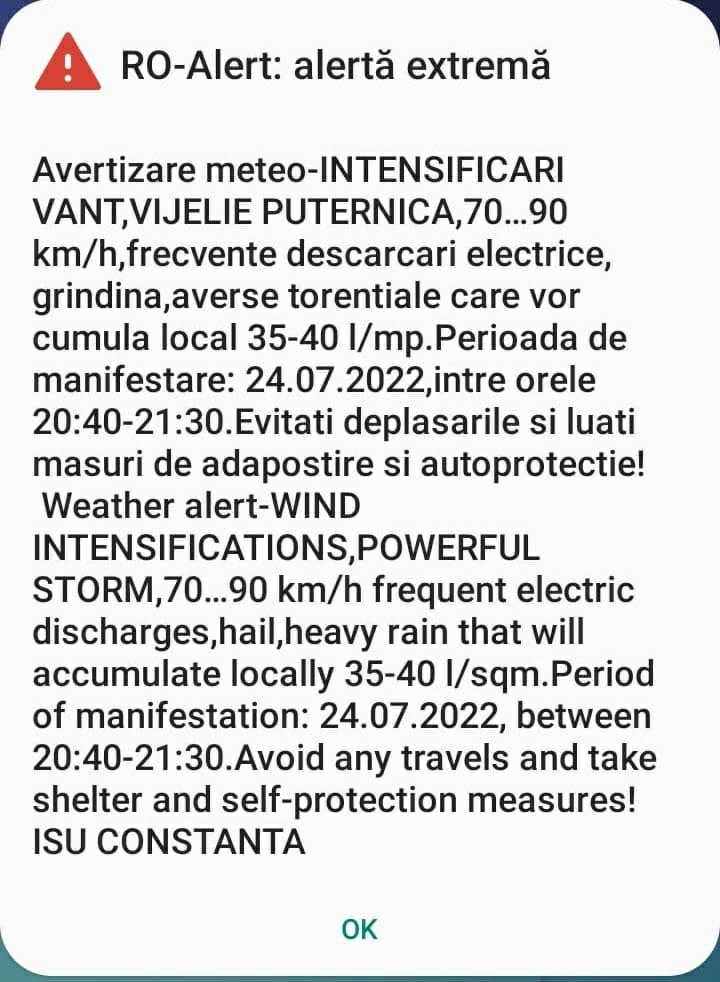 RO-Alert: alertă extremă

Avertizare meteo-INTENSIFICARI VANT,VIJELIE PUTERNICA,70...90 km/h,frecvente descarcari electrice, grindina,averse torentiale care vor cumula local 35-40 l/mp.Perioada de manifestare: 24.07.2022,intre orele 20:40-21:30.Evitati deplasarile si luati masuri de adapostire si autoprotectie!
Weather alert-WIND INTENSIFICATIONS,POWERFUL STORM,70...90 km/h frequent electric discharges,hail,heavy rain that will accumulate locally 35-40 l/sqm.Period of manifestation: 24.07.2022, between 20:40-21:30.Avoid any travels and take shelter and self-protection measures!
ISU CONSTANTA

OK